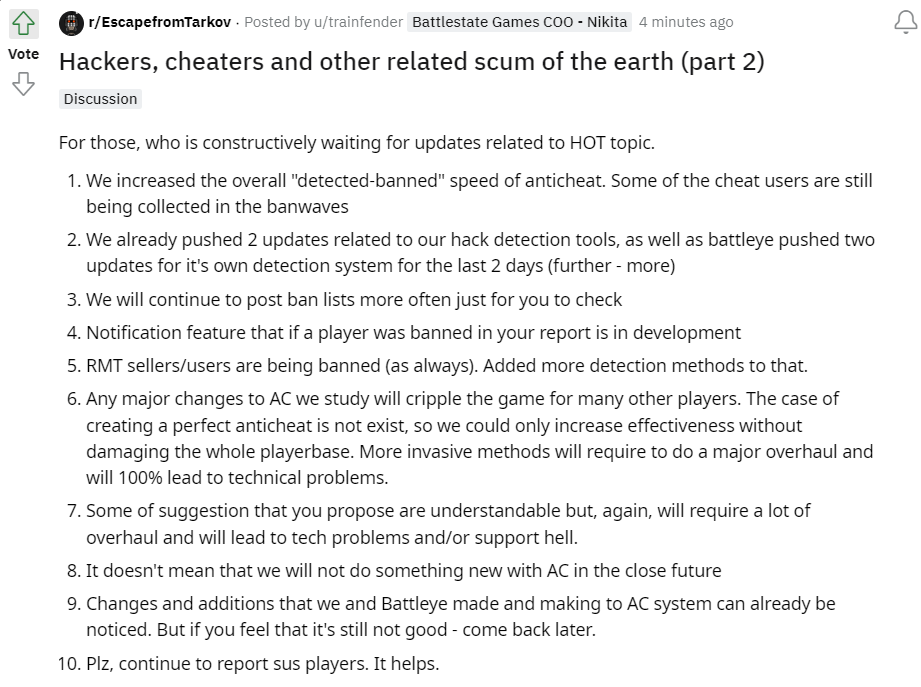 Vote

r/EscapefromTarkov · Posted by u/trainfender Battlestate Games COO - Nikita 4 minutes ago

Hackers, cheaters and other related scum of the earth (part 2)

Discussion

For those, who is constructively waiting for updates related to HOT topic.

1. We increased the overall "detected-banned" speed of anticheat. Some of the cheat users are still being collected in the banwaves
2. We already pushed 2 updates related to our hack detection tools, as well as battleye pushed two updates for it's own detection system for the last 2 days (further - more)
3. We will continue to post ban lists more often just for you to check
4. Notification feature that if a player was banned in your report is in development
5. RMT sellers/users are being banned (as always). Added more detection methods to that.
6. Any major changes to AC we study will cripple the game for many other players. The case of creating a perfect anticheat is not exist, so we could only increase effectiveness without damaging the whole playerbase. More invasive methods will require to do a major overhaul and will 100% lead to technical problems.
7. Some of suggestion that you propose are understandable but, again, will require a lot of overhaul and will lead to tech problems and/or support hell.
8. It doesn't mean that we will not do something new with AC in the close future
9. Changes and additions that we and Battleye made and making to AC system can already be noticed. But if you feel that it's still not good - come back later.
10. Plz, continue to report sus players. It helps.